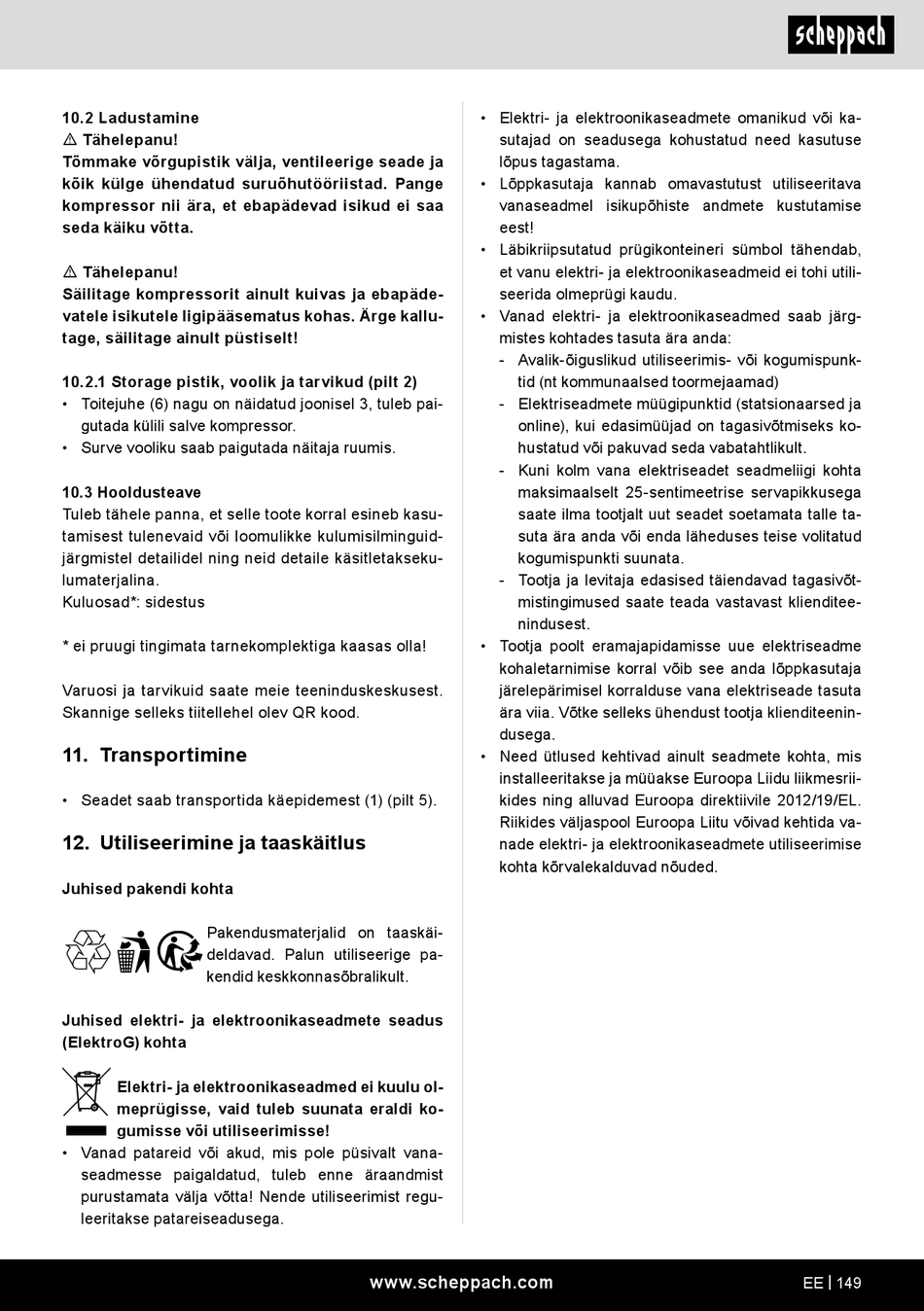 scheppach

10.2 Ladustamine
⚠ Tähelepanu!
Tõmmake võrgupistik välja, ventileerige seade ja kõik külge ühendatud suruõhutööriistad. Pange kompressor nii ära, et ebapädevad isikud ei saa seda käiku võtta.

⚠ Tähelepanu!
Säilitage kompressorit ainult kuivas ja ebapädevatele isikutele ligipääsematus kohas. Ärge kallutage, säilitage ainult püstiselt!

10.2.1 Storage pistik, voolik ja tarvikud (pilt 2)
• Toitejuhe (6) nagu on näidatud joonisel 3, tuleb paigutada külili salve kompressor.
• Surve vooliku saab paigutada näitaja ruumis.

10.3 Hooldusteave
Tuleb tähele panna, et selle toote korral esineb kasutamisest tulenevaid või loomulikke kulumisilminguidjärgmistel detailidel ning neid detaile käsitletaksekulumaterjalina.
Kuluosad*: sidestus

* ei pruugi tingimata tarnekomplektiga kaasas olla!

Varuosi ja tarvikuid saate meie teeninduskeskusest. Skannige selleks tiitellehel olev QR kood.

11. Transportimine

• Seadet saab transportida käepidemest (1) (pilt 5).

12. Utiliseerimine ja taaskäitlus

Juhised pakendi kohta

Pakendusmaterjalid on taaskäideldavad. Palun utiliseerige pakendid keskkonnasõbralikult.

Juhised elektri- ja elektroonikaseadmete seadus (ElektroG) kohta

Elektri- ja elektroonikaseadmed ei kuulu olmeprügisse, vaid tuleb suunata eraldi kogumisse või utiliseerimisse!
• Vanad patareid või akud, mis pole püsivalt vanaseadmesse paigaldatud, tuleb enne äraandmist purustamata välja võtta! Nende utiliseerimist reguleeritakse patareiseadusega.

• Elektri- ja elektroonikaseadmete omanikud või kasutajad on seadusega kohustatud need kasutuse lõpus tagastama.
• Lõppkasutaja kannab omavastutust utiliseeritava vanaseadmel isikupõhiste andmete kustutamise eest!
• Läbikriipsutatud prügikonteineri sümbol tähendab, et vanu elektri- ja elektroonikaseadmeid ei tohi utiliseerida olmeprügi kaudu.
• Vanad elektri- ja elektroonikaseadmed saab järgmistes kohtades tasuta ära anda:
- Avalik-õiguslikud utiliseerimis- või kogumispunktid (nt kommunaalsed toormejaamad)
- Elektriseadmete müügipunktid (statsionaarsed ja online), kui edasimüüjad on tagasivõtmiseks kohustatud või pakuvad seda vabatahtlikult.
- Kuni kolm vana elektriseadet seadmeliigi kohta maksimaalselt 25-sentimeetrise servapikkusega saate ilma tootjalt uut seadet soetamata talle tasuta ära anda või enda läheduses teise volitatud kogumispunkti suunata.
- Tootja ja levitaja edasised täiendavad tagasivõtmistingimused saate teada vastavast klienditeenindusest.
• Tootja poolt eramajapidamisse uue elektriseadme kohaletarnimise korral võib see anda lõppkasutaja järelepärimisel korralduse vana elektriseade tasuta ära viia. Võtke selleks ühendust tootja klienditeenindusega.
• Need ütlused kehtivad ainult seadmete kohta, mis installeeritakse ja müüakse Euroopa Liidu liikmesriikides ning alluvad Euroopa direktiivile 2012/19/EL. Riikides väljaspool Euroopa Liitu võivad kehtida vanade elektri- ja elektroonikaseadmete utiliseerimise kohta kõrvalekalduvad nõuded.

www.scheppach.com
EE | 149